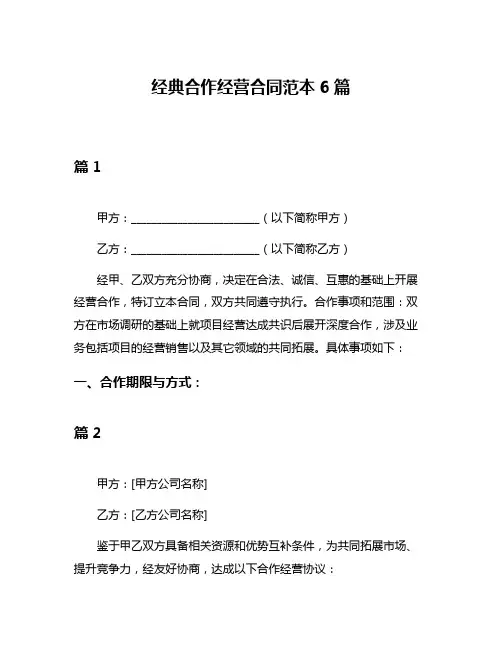 经典合作经营合同范本 6 篇

篇 1

甲方：________________________（以下简称甲方）

乙方：________________________（以下简称乙方）

经甲、乙双方充分协商，决定在合法、诚信、互惠的基础上开展经营合作，特订立本合同，双方共同遵守执行。合作事项和范围：双方在市场调研的基础上就项目经营达成共识后展开深度合作，涉及业务包括项目的经营销售以及其它领域的共同拓展。具体事项如下：

一、合作期限与方式：

篇 2

甲方：[甲方公司名称]

乙方：[乙方公司名称]

鉴于甲乙双方具备相关资源和优势互补条件，为共同拓展市场、提升竞争力，经友好协商，达成以下合作经营协议：